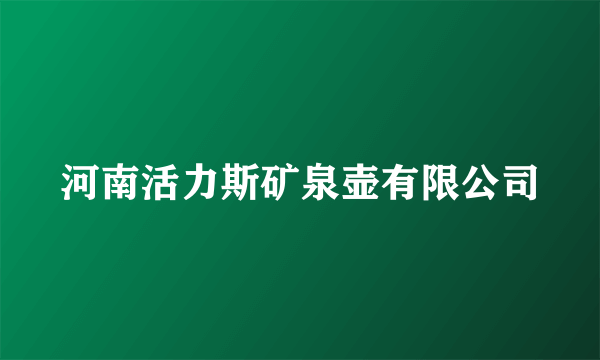 河南活力斯矿泉壶有限公司